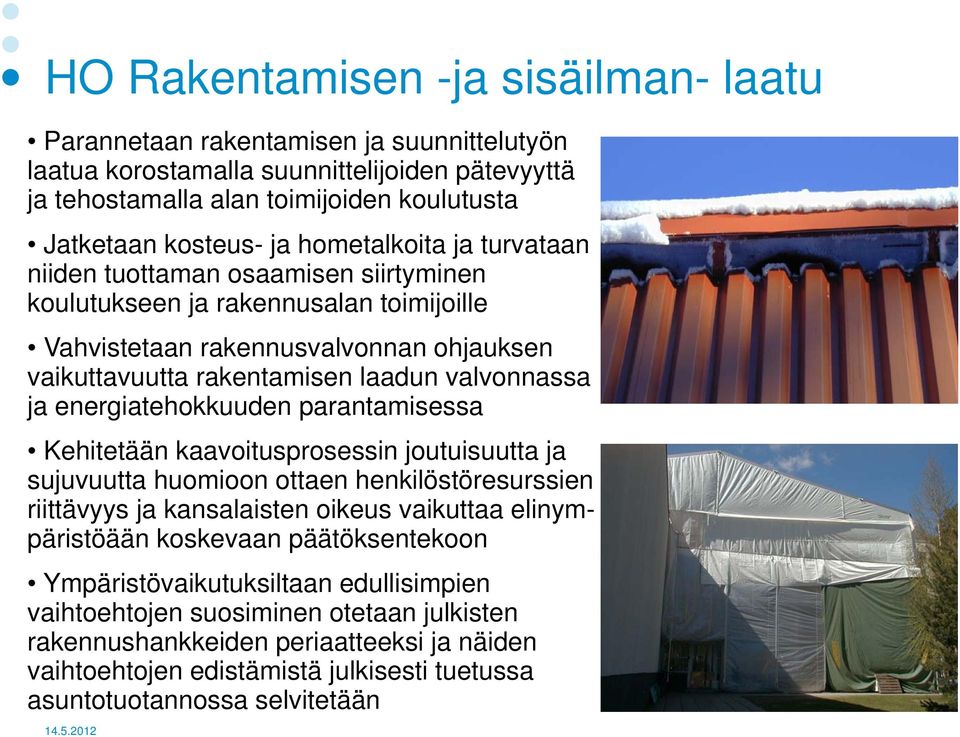 HO Rakentamisen -ja sisäilman- laatu

• Parannetaan rakentamisen ja suunnittelutyön laatua korostamalla suunnittelijoiden pätevyyttä ja tehostamalla alan toimijoiden koulutusta

• Jatketaan kosteus- ja hometalkoita ja turvataan niiden tuottaman osaamisen siirtyminen koulutukseen ja rakennusalan toimijoille

• Vahvistetaan rakennusvalvonnan ohjauksen vaikuttavuutta rakentamisen laadun valvonnassa ja energiatehokkuuden parantamisessa

• Kehitetään kaavoitusprosessin joutuisuutta ja sujuvuutta huomioon ottaen henkilöstöresurssien riittävyys ja kansalaisten oikeus vaikuttaa elinympäristöään koskevaan päätöksentekoon

• Ympäristövaikutuksiltaan edullisimpien vaihtoehtojen suosiminen otetaan julkisten rakennushankkeiden periaatteeksi ja näiden vaihtoehtojen edistämistä julkisesti tuetussa asuntotuotannossa selvitetään

14.5.2012